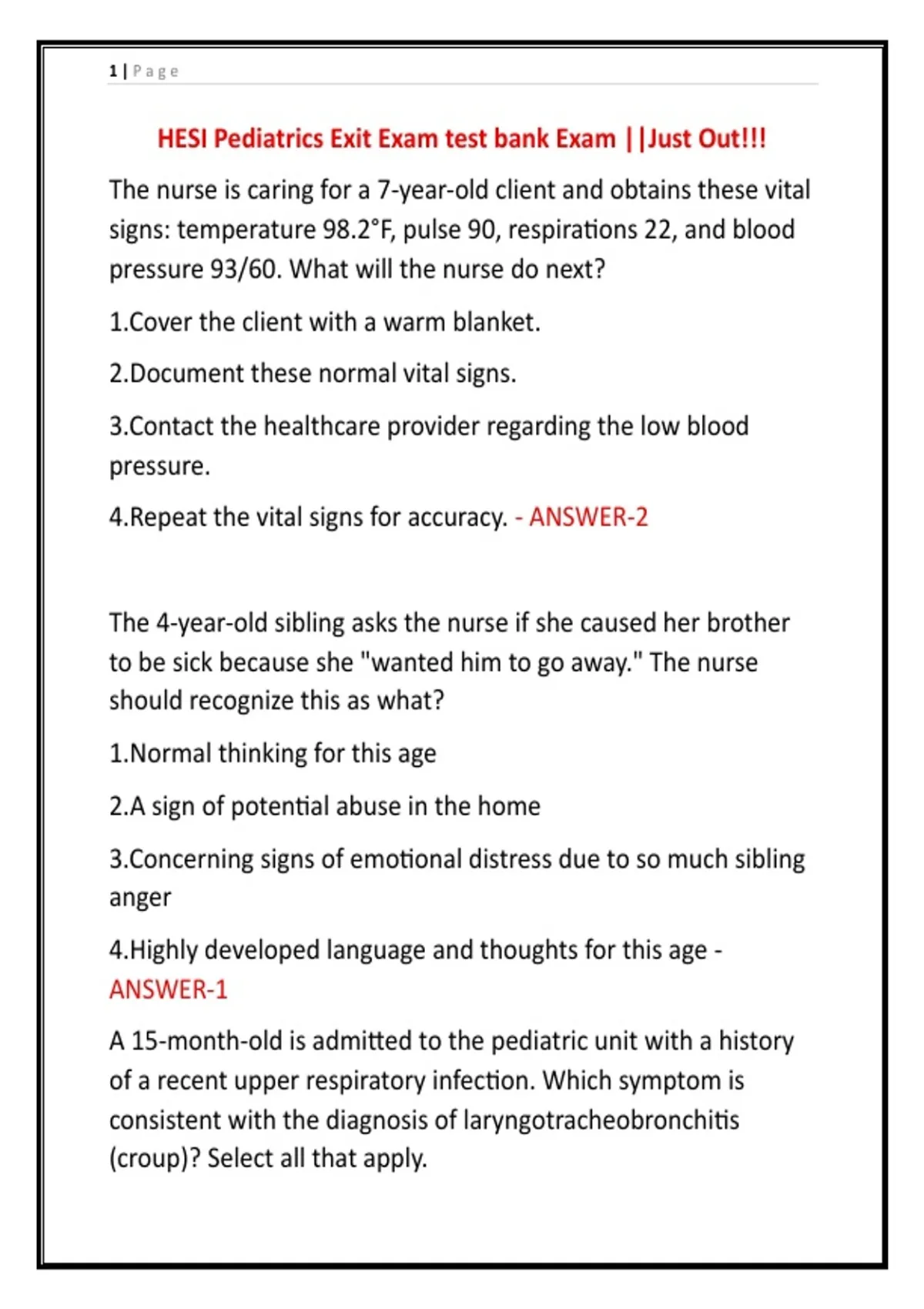 1 | Page

HESI Pediatrics Exit Exam test bank Exam ||Just Out!!!

The nurse is caring for a 7-year-old client and obtains these vital signs: temperature 98.2°F, pulse 90, respirations 22, and blood pressure 93/60. What will the nurse do next?

1.Cover the client with a warm blanket.

2.Document these normal vital signs.

3.Contact the healthcare provider regarding the low blood pressure.

4.Repeat the vital signs for accuracy. - ANSWER-2

The 4-year-old sibling asks the nurse if she caused her brother to be sick because she "wanted him to go away." The nurse should recognize this as what?

1.Normal thinking for this age

2.A sign of potential abuse in the home

3.Concerning signs of emotional distress due to so much sibling anger

4.Highly developed language and thoughts for this age - ANSWER-1

A 15-month-old is admitted to the pediatric unit with a history of a recent upper respiratory infection. Which symptom is consistent with the diagnosis of laryngotracheobronchitis (croup)? Select all that apply.